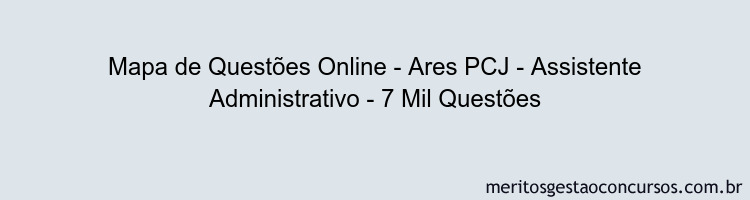 Mapa de Questões Online - Ares PCJ - Assistente Administrativo - 7 Mil Questões

meritosgestaoconcursos.com.br